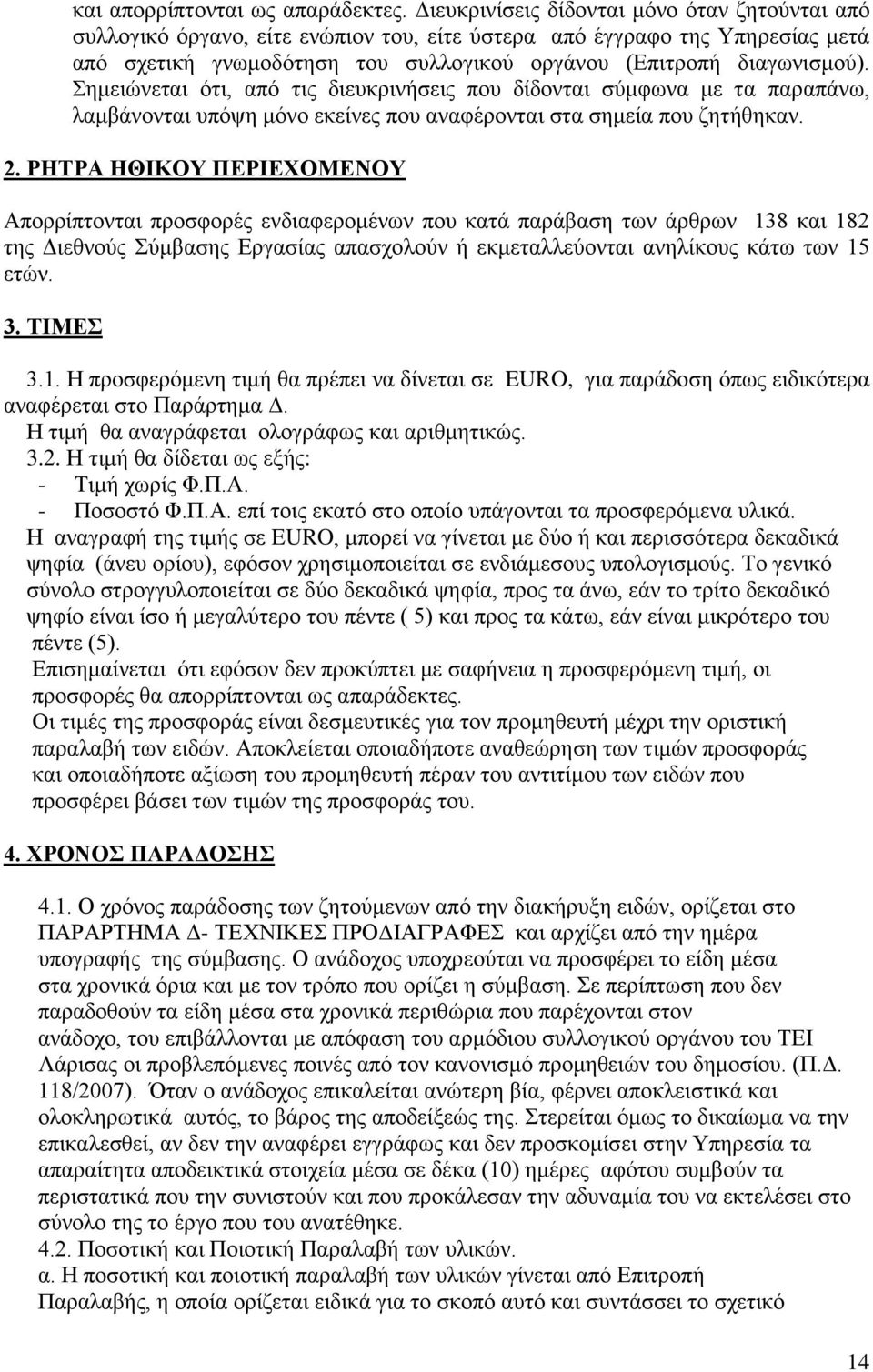 και απορρίπτονται ως απαράδεκτες. Διευκρινίσεις δίδονται μόνο όταν ζητούνται από συλλογικό όργανο, είτε ενώπιον του, είτε ύστερα από έγγραφο της Υπηρεσίας μετά από σχετική γνωμοδότηση του συλλογικού οργάνου (Επιτροπή διαγωνισμού). Σημειώνεται ότι, από τις διευκρινήσεις που δίδονται σύμφωνα με τα παραπάνω, λαμβάνονται υπόψη μόνο εκείνες που αναφέρονται στα σημεία που ζητήθηκαν.

2. ΡΗΤΡΑ ΗΘΙΚΟΥ ΠΕΡΙΕΧΟΜΕΝΟΥ

Απορρίπτονται προσφορές ενδιαφερομένων που κατά παράβαση των άρθρων 138 και 182 της Διεθνούς Σύμβασης Εργασίας απασχολούν ή εκμεταλλεύονται ανηλίκους κάτω των 15 ετών.

3. ΤΙΜΕΣ

3.1. Η προσφερόμενη τιμή θα πρέπει να δίνεται σε EURO, για παράδοση όπως ειδικότερα αναφέρεται στο Παράρτημα Δ.
Η τιμή θα αναγράφεται ολογράφως και αριθμητικώς.
3.2. Η τιμή θα δίδεται ως εξής:
- Τιμή χωρίς Φ.Π.Α.
- Ποσοστό Φ.Π.Α. επί τοις εκατό στο οποίο υπάγονται τα προσφερόμενα υλικά.
Η αναγραφή της τιμής σε EURO, μπορεί να γίνεται με δύο ή και περισσότερα δεκαδικά ψηφία (άνευ ορίου), εφόσον χρησιμοποιείται σε ενδιάμεσους υπολογισμούς. Το γενικό σύνολο στρογγυλοποιείται σε δύο δεκαδικά ψηφία, προς τα άνω, εάν το τρίτο δεκαδικό ψηφίο είναι ίσο ή μεγαλύτερο του πέντε ( 5) και προς τα κάτω, εάν είναι μικρότερο του πέντε (5).
Επισημαίνεται ότι εφόσον δεν προκύπτει με σαφήνεια η προσφερόμενη τιμή, οι προσφορές θα απορρίπτονται ως απαράδεκτες.
Οι τιμές της προσφοράς είναι δεσμευτικές για τον προμηθευτή μέχρι την οριστική παραλαβή των ειδών. Αποκλείεται οποιαδήποτε αναθεώρηση των τιμών προσφοράς και οποιαδήποτε αξίωση του προμηθευτή πέραν του αντιτίμου των ειδών που προσφέρει βάσει των τιμών της προσφοράς του.

4. ΧΡΟΝΟΣ ΠΑΡΑΔΟΣΗΣ

4.1. Ο χρόνος παράδοσης των ζητούμενων από την διακήρυξη ειδών, ορίζεται στο ΠΑΡΑΡΤΗΜΑ Δ- ΤΕΧΝΙΚΕΣ ΠΡΟΔΙΑΓΡΑΦΕΣ και αρχίζει από την ημέρα υπογραφής της σύμβασης. Ο ανάδοχος υποχρεούται να προσφέρει το είδη μέσα στα χρονικά όρια και με τον τρόπο που ορίζει η σύμβαση. Σε περίπτωση που δεν παραδοθούν τα είδη μέσα στα χρονικά περιθώρια που παρέχονται στον ανάδοχο, του επιβάλλονται με απόφαση του αρμόδιου συλλογικού οργάνου του ΤΕΙ Λάρισας οι προβλεπόμενες ποινές από τον κανονισμό προμηθειών του δημοσίου. (Π.Δ. 118/2007). Όταν ο ανάδοχος επικαλείται ανώτερη βία, φέρνει αποκλειστικά και ολοκληρωτικά αυτός, το βάρος της αποδείξεώς της. Στερείται όμως το δικαίωμα να την επικαλεσθεί, αν δεν την αναφέρει εγγράφως και δεν προσκομίσει στην Υπηρεσία τα απαραίτητα αποδεικτικά στοιχεία μέσα σε δέκα (10) ημέρες αφότου συμβούν τα περιστατικά που την συνιστούν και που προκάλεσαν την αδυναμία του να εκτελέσει στο σύνολο της το έργο που του ανατέθηκε.
4.2. Ποσοτική και Ποιοτική Παραλαβή των υλικών.
α. Η ποσοτική και ποιοτική παραλαβή των υλικών γίνεται από Επιτροπή Παραλαβής, η οποία ορίζεται ειδικά για το σκοπό αυτό και συντάσσει το σχετικό

14